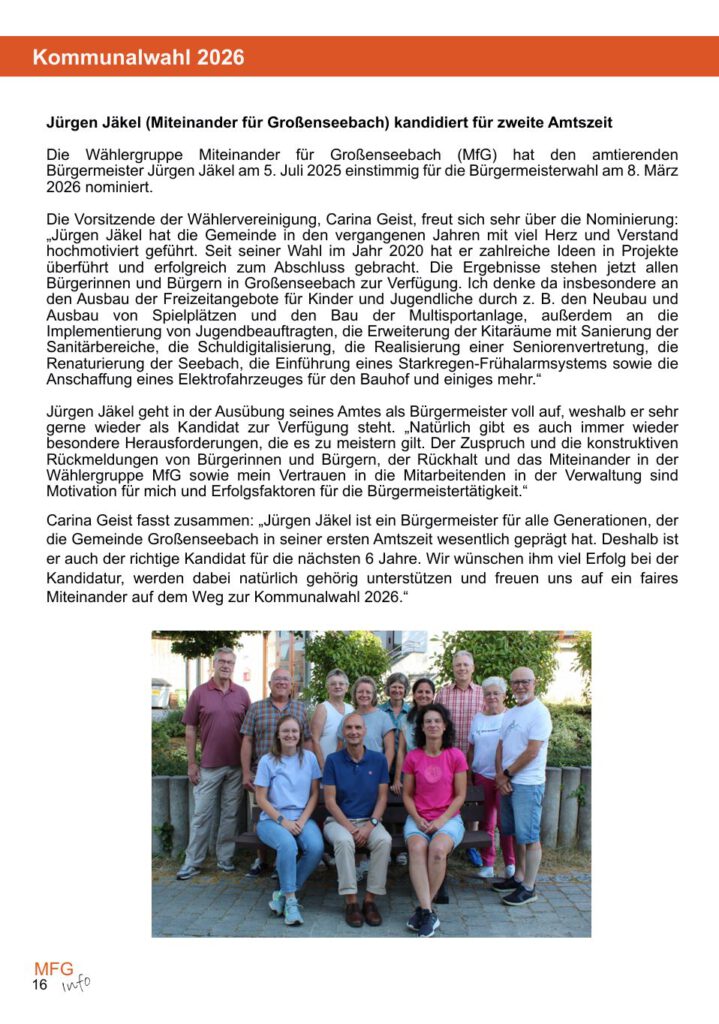 Kommunalwahl 2026

Jürgen Jäkel (Miteinander für Großenseebach) kandidiert für zweite Amtszeit

Die Wählergruppe Miteinander für Großenseebach (MfG) hat den amtierenden Bürgermeister Jürgen Jäkel am 5. Juli 2025 einstimmig für die Bürgermeisterwahl am 8. März 2026 nominiert.

Die Vorsitzende der Wählervereinigung, Carina Geist, freut sich sehr über die Nominierung: „Jürgen Jäkel hat die Gemeinde in den vergangenen Jahren mit viel Herz und Verstand hochmotiviert geführt. Seit seiner Wahl im Jahr 2020 hat er zahlreiche Ideen in Projekte überführt und erfolgreich zum Abschluss gebracht. Die Ergebnisse stehen jetzt allen Bürgerinnen und Bürgern in Großenseebach zur Verfügung. Ich denke da insbesondere an den Ausbau der Freizeitangebote für Kinder und Jugendliche durch z. B. den Neubau und Ausbau von Spielplätzen und den Bau der Multisportanlage, außerdem an die Implementierung von Jugendbeauftragten, die Erweiterung der Kitaräume mit Sanierung der Sanitärbereiche, die Schuldigitalisierung, die Realisierung einer Seniorenvertretung, die Renaturierung der Seebach, die Einführung eines Starkregen-Frühalarmsystems sowie die Anschaffung eines Elektrofahrzeuges für den Bauhof und einiges mehr.“

Jürgen Jäkel geht in der Ausübung seines Amtes als Bürgermeister voll auf, weshalb er sehr gerne wieder als Kandidat zur Verfügung steht. „Natürlich gibt es auch immer wieder besondere Herausforderungen, die es zu meistern gilt. Der Zuspruch und die konstruktiven Rückmeldungen von Bürgerinnen und Bürgern, der Rückhalt und das Miteinander in der Wählergruppe MfG sowie mein Vertrauen in die Mitarbeitenden in der Verwaltung sind Motivation für mich und Erfolgsfaktoren für die Bürgermeistertätigkeit.“

Carina Geist fasst zusammen: „Jürgen Jäkel ist ein Bürgermeister für alle Generationen, der die Gemeinde Großenseebach in seiner ersten Amtszeit wesentlich geprägt hat. Deshalb ist er auch der richtige Kandidat für die nächsten 6 Jahre. Wir wünschen ihm viel Erfolg bei der Kandidatur, werden dabei natürlich gehörig unterstützen und freuen uns auf ein faires Miteinander auf dem Weg zur Kommunalwahl 2026.“

MFG info
16